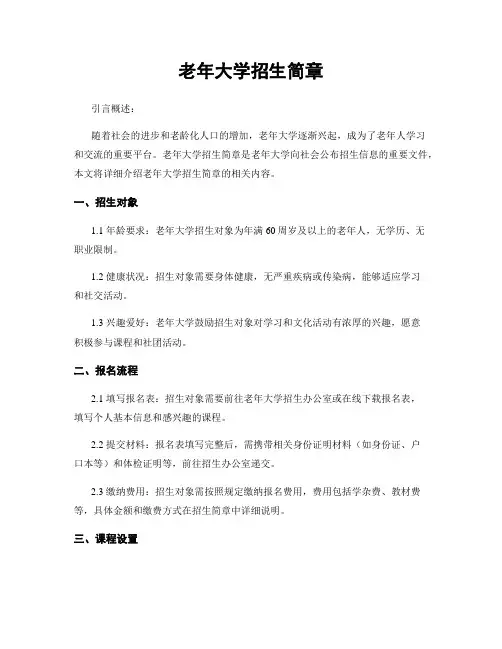 老年大学招生简章

引言概述：

随着社会的进步和老龄化人口的增加，老年大学逐渐兴起，成为了老年人学习和交流的重要平台。老年大学招生简章是老年大学向社会公布招生信息的重要文件，本文将详细介绍老年大学招生简章的相关内容。

一、招生对象

1.1 年龄要求：老年大学招生对象为年满60周岁及以上的老年人，无学历、无职业限制。

1.2 健康状况：招生对象需要身体健康，无严重疾病或传染病，能够适应学习和社交活动。

1.3 兴趣爱好：老年大学鼓励招生对象对学习和文化活动有浓厚的兴趣，愿意积极参与课程和社团活动。

二、报名流程

2.1 填写报名表：招生对象需要前往老年大学招生办公室或在线下载报名表，填写个人基本信息和感兴趣的课程。

2.2 提交材料：报名表填写完整后，需携带相关身份证明材料（如身份证、户口本等）和体检证明等，前往招生办公室递交。

2.3 缴纳费用：招生对象需按照规定缴纳报名费用，费用包括学杂费、教材费等，具体金额和缴费方式在招生简章中详细说明。

三、课程设置